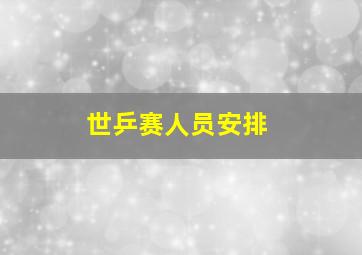 世乒赛人员安排